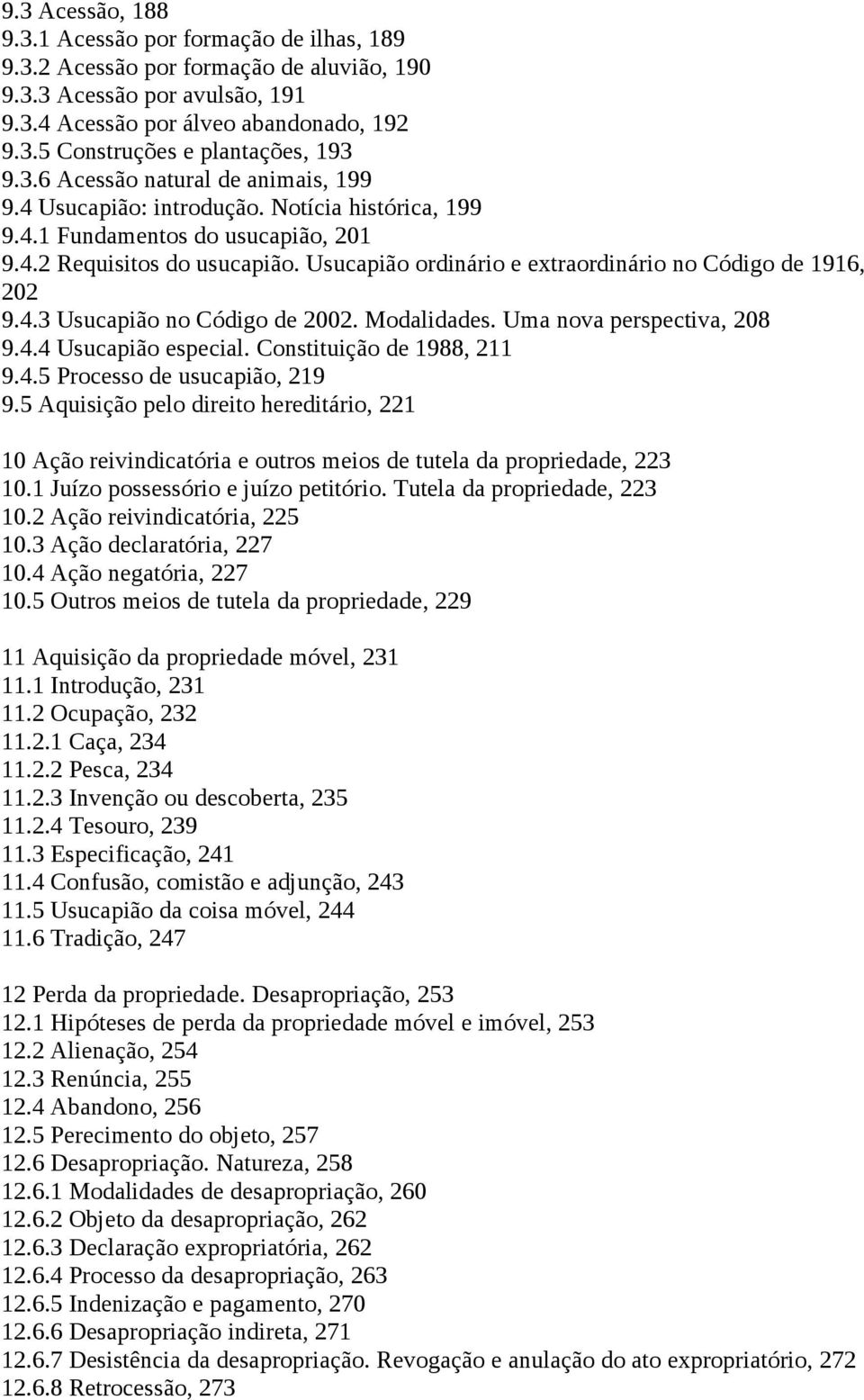 9.3 Acessão, 188
9.3.1 Acessão por formação de ilhas, 189
9.3.2 Acessão por formação de aluvião, 190
9.3.3 Acessão por avulsão, 191
9.3.4 Acessão por álveo abandonado, 192
9.3.5 Construções e plantações, 193
9.3.6 Acessão natural de animais, 199
9.4 Usucapião: introdução. Notícia histórica, 199
9.4.1 Fundamentos do usucapião, 201
9.4.2 Requisitos do usucapião. Usucapião ordinário e extraordinário no Código de 1916, 202
9.4.3 Usucapião no Código de 2002. Modalidades. Uma nova perspectiva, 208
9.4.4 Usucapião especial. Constituição de 1988, 211
9.4.5 Processo de usucapião, 219
9.5 Aquisição pelo direito hereditário, 221

10 Ação reivindicatória e outros meios de tutela da propriedade, 223
10.1 Juízo possessório e juízo petitório. Tutela da propriedade, 223
10.2 Ação reivindicatória, 225
10.3 Ação declaratória, 227
10.4 Ação negatória, 227
10.5 Outros meios de tutela da propriedade, 229

11 Aquisição da propriedade móvel, 231
11.1 Introdução, 231
11.2 Ocupação, 232
11.2.1 Caça, 234
11.2.2 Pesca, 234
11.2.3 Invenção ou descoberta, 235
11.2.4 Tesouro, 239
11.3 Especificação, 241
11.4 Confusão, comistão e adjunção, 243
11.5 Usucapião da coisa móvel, 244
11.6 Tradição, 247

12 Perda da propriedade. Desapropriação, 253
12.1 Hipóteses de perda da propriedade móvel e imóvel, 253
12.2 Alienação, 254
12.3 Renúncia, 255
12.4 Abandono, 256
12.5 Perecimento do objeto, 257
12.6 Desapropriação. Natureza, 258
12.6.1 Modalidades de desapropriação, 260
12.6.2 Objeto da desapropriação, 262
12.6.3 Declaração expropriatória, 262
12.6.4 Processo da desapropriação, 263
12.6.5 Indenização e pagamento, 270
12.6.6 Desapropriação indireta, 271
12.6.7 Desistência da desapropriação. Revogação e anulação do ato expropriatório, 272
12.6.8 Retrocessão, 273